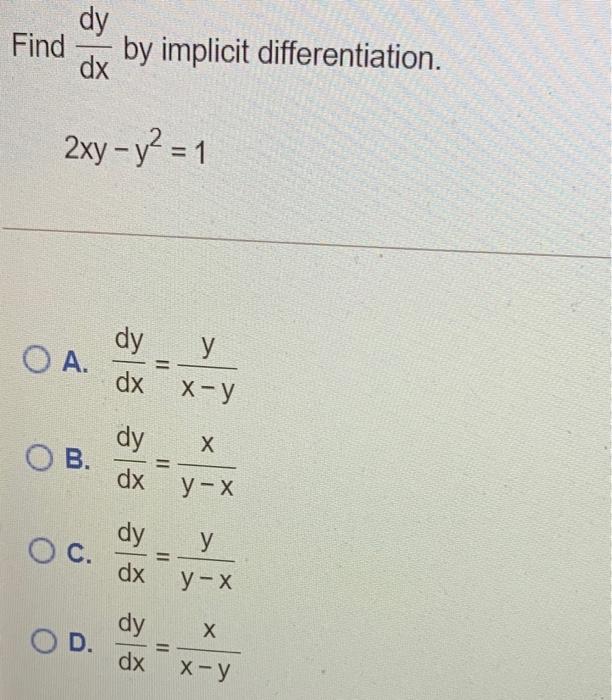 Find $\frac{dy}{dx}$ by implicit differentiation.

$2xy - y^2 = 1$

A. $\frac{dy}{dx} = \frac{y}{x-y}$

B. $\frac{dy}{dx} = \frac{x}{y-x}$

C. $\frac{dy}{dx} = \frac{y}{y-x}$

D. $\frac{dy}{dx} = \frac{x}{x-y}$